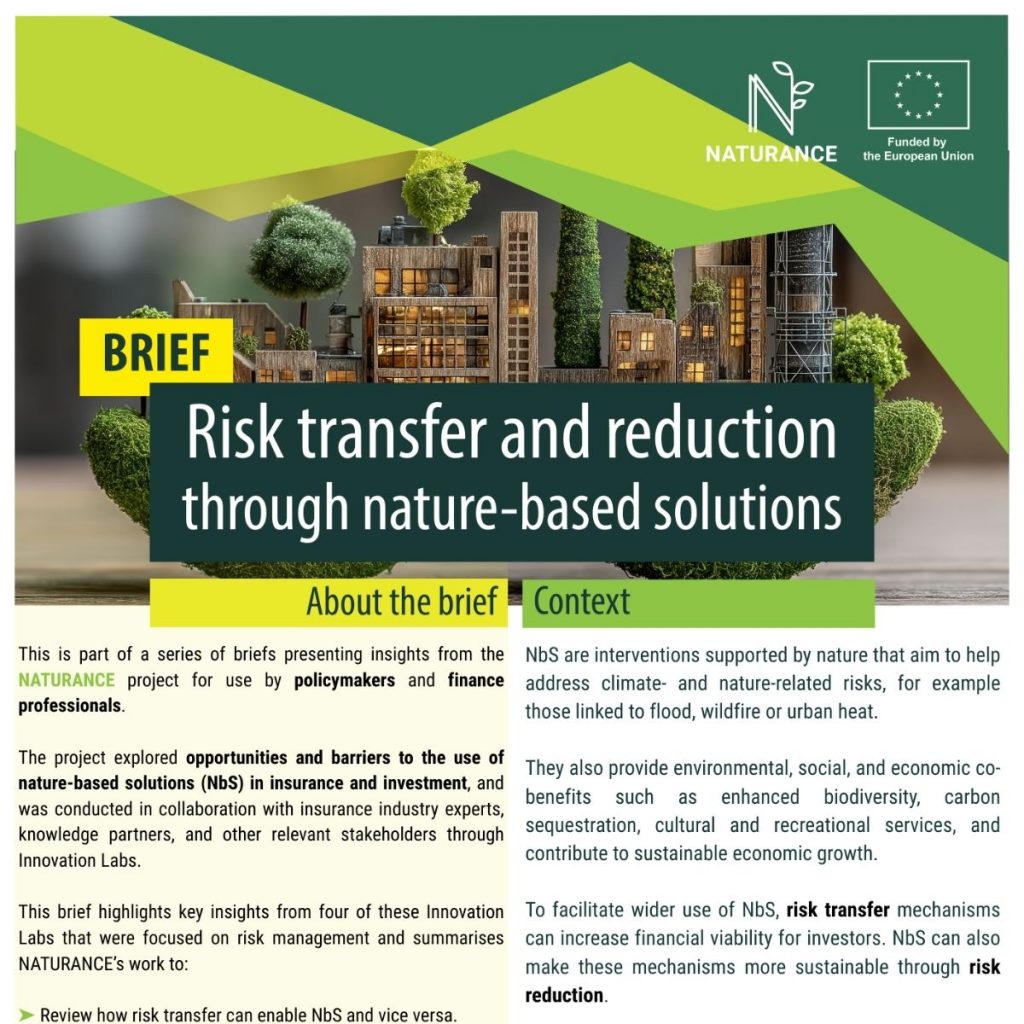 NATURANCE

Funded by
the European Union

BRIEF

Risk transfer and reduction through nature-based solutions

About the brief

This is part of a series of briefs presenting insights from the NATURANCE project for use by policymakers and finance professionals.

The project explored opportunities and barriers to the use of nature-based solutions (NbS) in insurance and investment, and was conducted in collaboration with insurance industry experts, knowledge partners, and other relevant stakeholders through Innovation Labs.

This brief highlights key insights from four of these Innovation Labs that were focused on risk management and summarises NATURANCE's work to:

➤ Review how risk transfer can enable NbS and vice versa.

Context

NbS are interventions supported by nature that aim to help address climate- and nature-related risks, for example those linked to flood, wildfire or urban heat.

They also provide environmental, social, and economic co-benefits such as enhanced biodiversity, carbon sequestration, cultural and recreational services, and contribute to sustainable economic growth.

To facilitate wider use of NbS, risk transfer mechanisms can increase financial viability for investors. NbS can also make these mechanisms more sustainable through risk reduction.